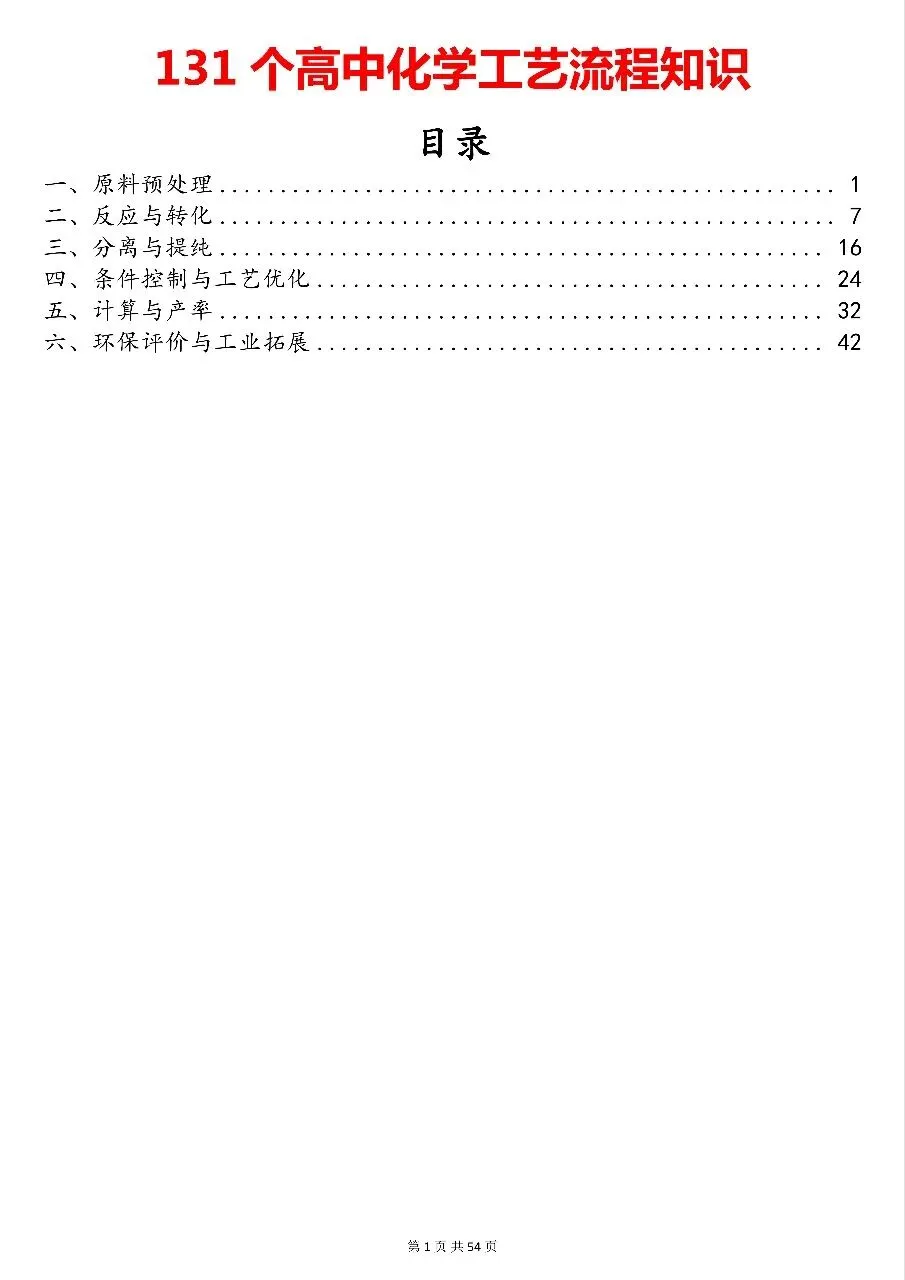 131 个高中化学工艺流程知识

目录

一、原料预处理 .................................................. 1
二、反应与转化 .................................................. 7
三、分离与提纯 .................................................. 16
四、条件控制与工艺优化 .......................................... 24
五、计算与产率 .................................................. 32
六、环保评价与工业拓展 .......................................... 42

第 1 页 共 54 页